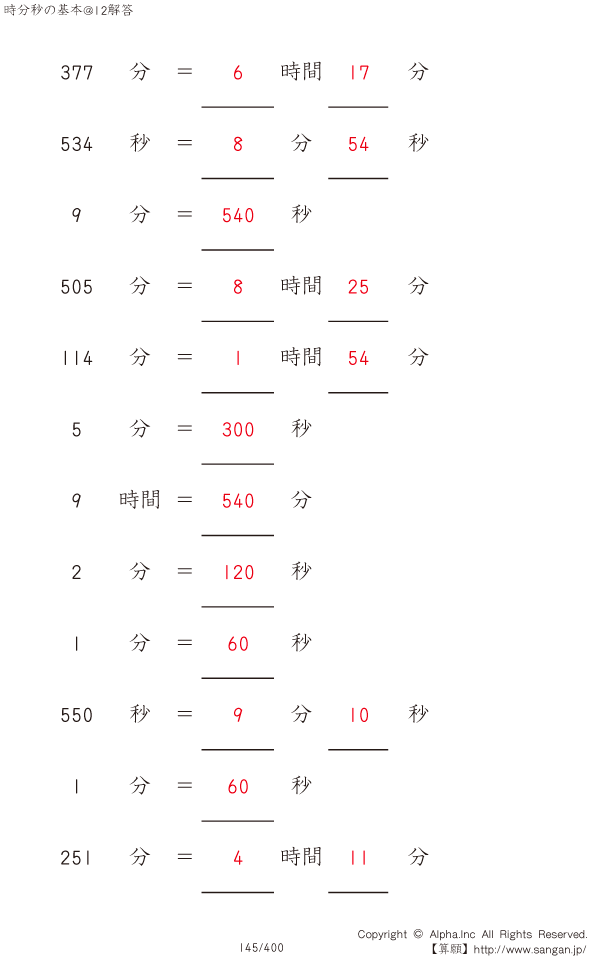 時分秒の基本@12解答

377 分 ＝ 6 時間 17 分

534 秒 ＝ 8 分 54 秒

9 分 ＝ 540 秒

505 分 ＝ 8 時間 25 分

114 分 ＝ 1 時間 54 分

5 分 ＝ 300 秒

9 時間 ＝ 540 分

2 分 ＝ 120 秒

1 分 ＝ 60 秒

550 秒 ＝ 9 分 10 秒

1 分 ＝ 60 秒

251 分 ＝ 4 時間 11 分

145/400

Copyright © Alpha.Inc All Rights Reserved.
【算願】http://www.sangan.jp/